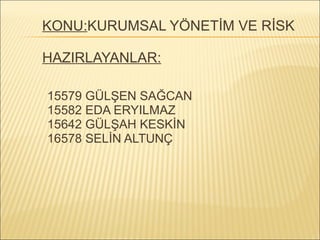 KONU:KURUMSAL YÖNETİM VE RİSK

HAZIRLAYANLAR:

15579 GÜLŞEN SAĞCAN
15582 EDA ERYILMAZ
15642 GÜLŞAH KESKİN
16578 SELİN ALTUNÇ